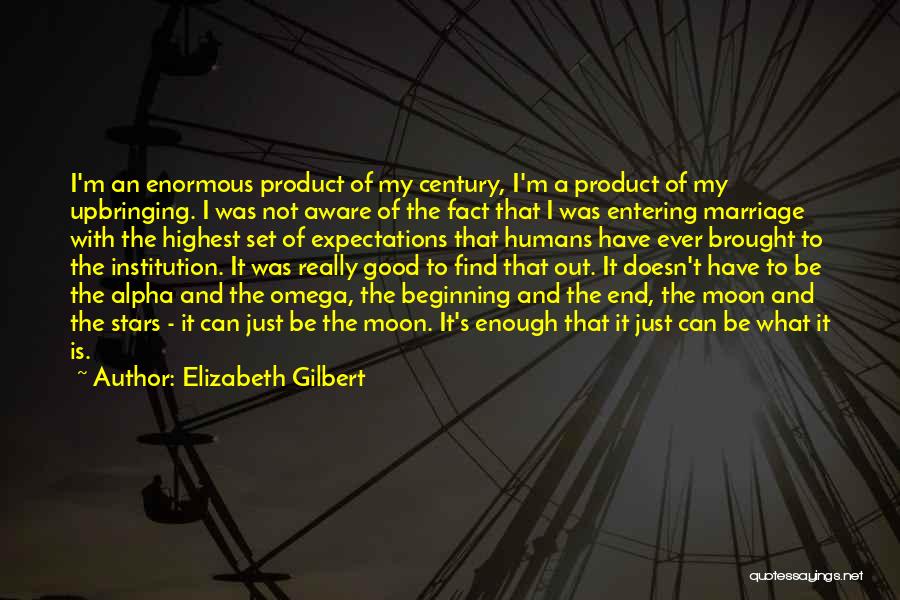 I'm an enormous product of my century, I'm a product of my upbringing. I was not aware of the fact that I was entering marriage with the highest set of expectations that humans have ever brought to the institution. It was really good to find that out. It doesn't have to be the alpha and the omega, the beginning and the end, the moon and the stars - it can just be the moon. It's enough that it just can be what it is.

~ Author: Elizabeth Gilbert

quotessayings.net